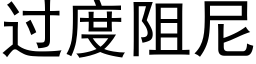 过度阻尼